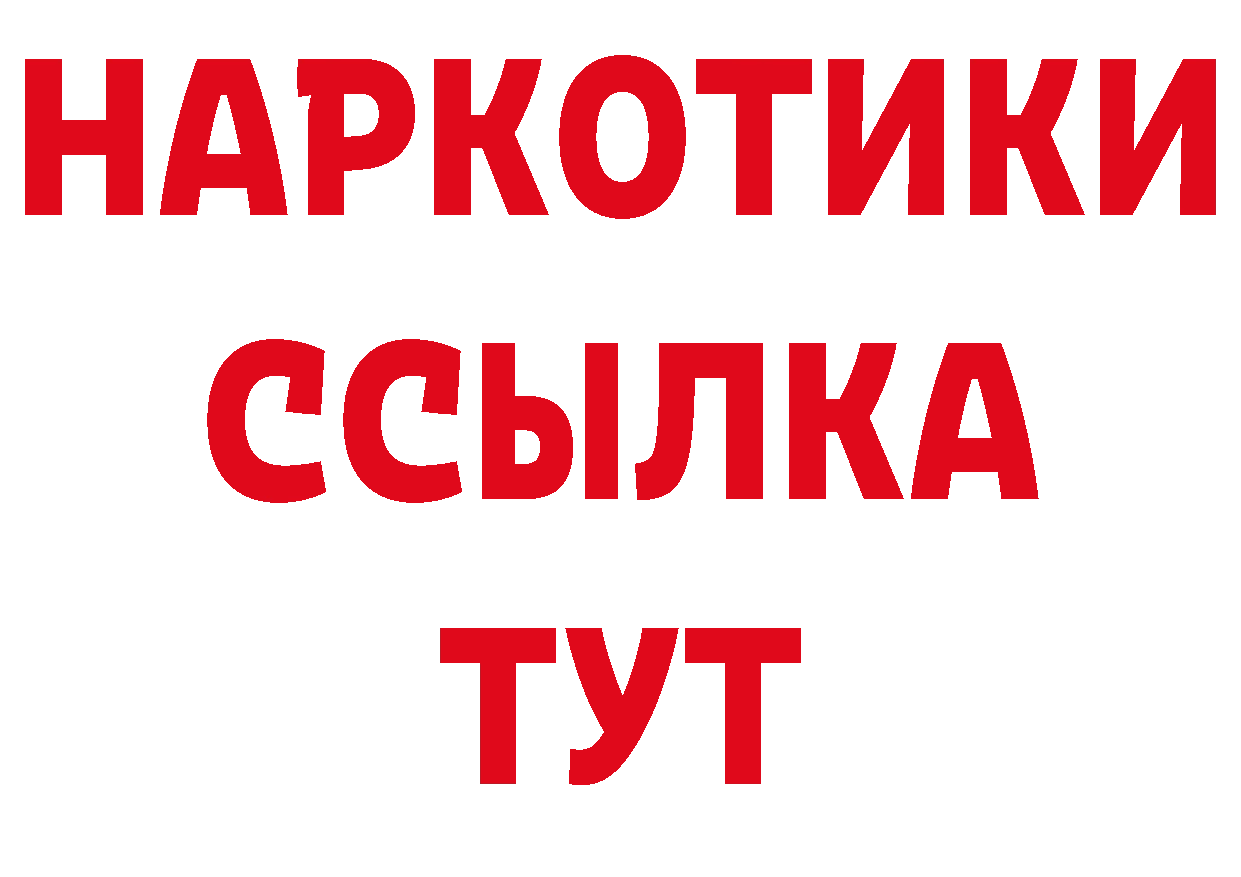 НАРКОТИКИ
ССЫЛКА
ТУТ